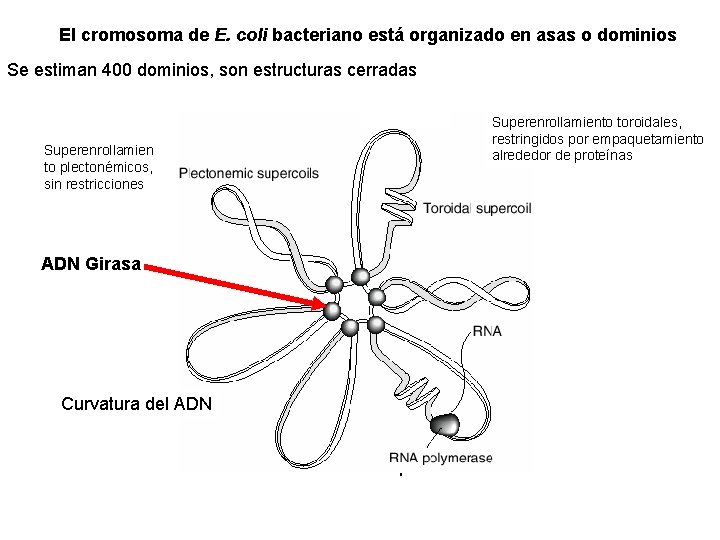 El cromosoma de E. coli bacteriano está organizado en asas o dominios

Se estiman 400 dominios, son estructuras cerradas

Superenrollamiento toroidales, restringidos por empaquetamiento alrededor de proteínas

Superenrollamiento plectonémicos, sin restricciones

Plectonemic supercoils

Toroidal supercoil

ADN Girasa

RNA

Curvatura del ADN

RNA polymerase